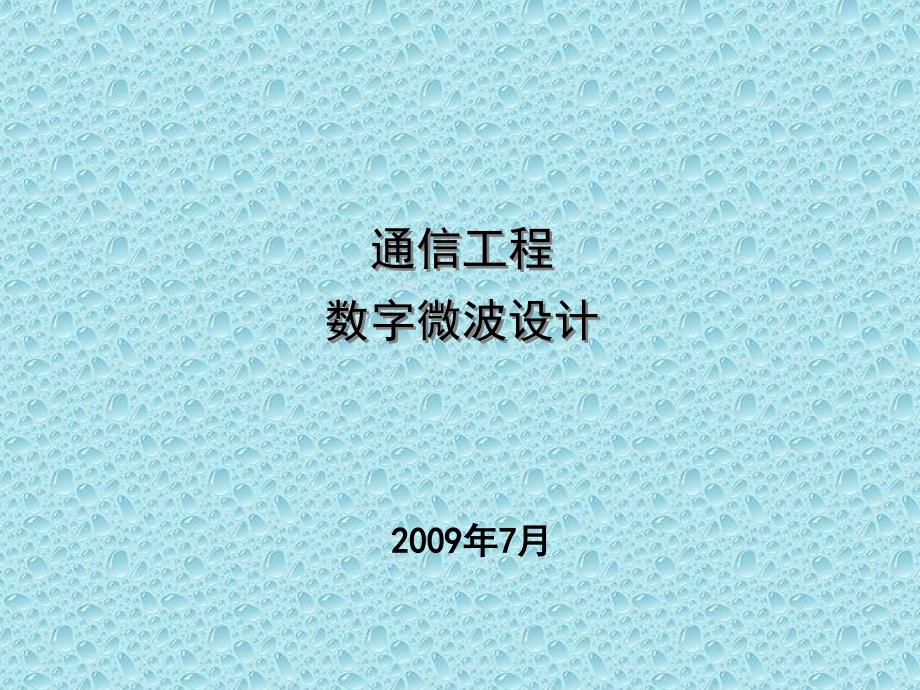 通信工程
数字微波设计

2009年7月